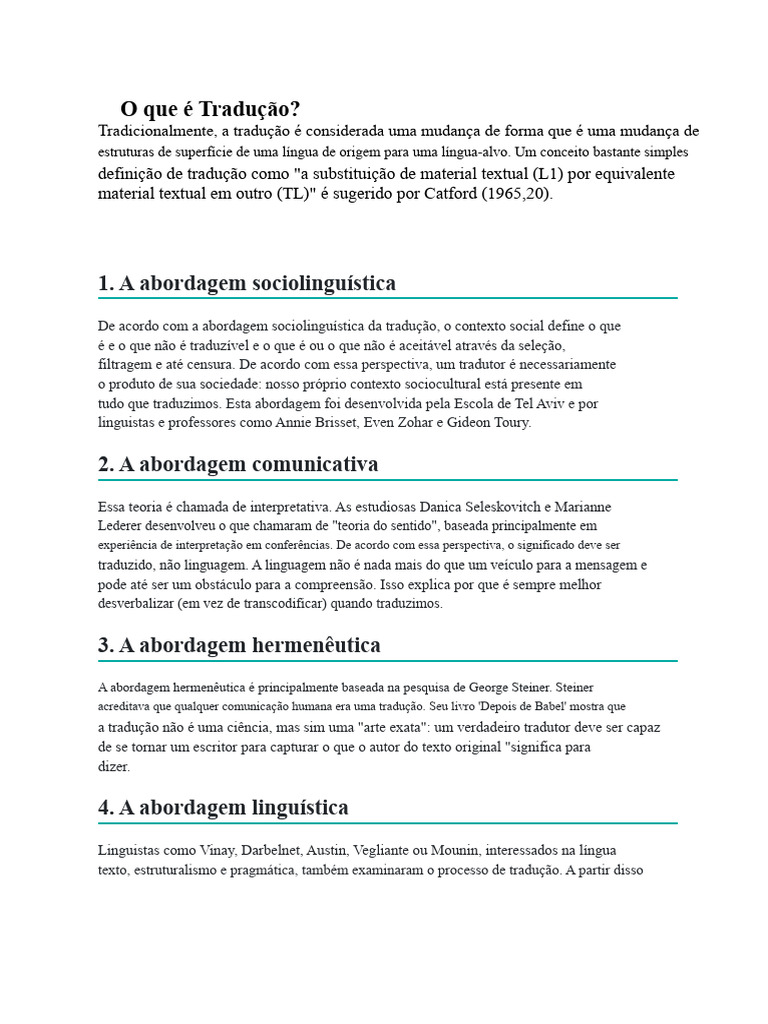 O que é Tradução?

Tradicionalmente, a tradução é considerada uma mudança de forma que é uma mudança de estruturas de superfície de uma língua de origem para uma língua-alvo. Um conceito bastante simples definição de tradução como "a substituição de material textual (L1) por equivalente material textual em outro (TL)" é sugerido por Catford (1965,20).

1. A abordagem sociolinguística

De acordo com a abordagem sociolinguística da tradução, o contexto social define o que é e o que não é traduzível e o que é ou o que não é aceitável através da seleção, filtragem e até censura. De acordo com essa perspectiva, um tradutor é necessariamente o produto de sua sociedade: nosso próprio contexto sociocultural está presente em tudo que traduzimos. Esta abordagem foi desenvolvida pela Escola de Tel Aviv e por linguistas e professores como Annie Brisset, Even Zohar e Gideon Toury.

2. A abordagem comunicativa

Essa teoria é chamada de interpretativa. As estudiosas Danica Seleskovitch e Marianne Lederer desenvolveu o que chamaram de "teoria do sentido", baseada principalmente em experiência de interpretação em conferências. De acordo com essa perspectiva, o significado deve ser traduzido, não linguagem. A linguagem não é nada mais do que um veículo para a mensagem e pode até ser um obstáculo para a compreensão. Isso explica por que é sempre melhor desverbalizar (em vez de transcodificar) quando traduzimos.

3. A abordagem hermenêutica

A abordagem hermenêutica é principalmente baseada na pesquisa de George Steiner. Steiner acreditava que qualquer comunicação humana era uma tradução. Seu livro 'Depois de Babel' mostra que a tradução não é uma ciência, mas sim uma "arte exata": um verdadeiro tradutor deve ser capaz de se tornar um escritor para capturar o que o autor do texto original "significa para dizer.

4. A abordagem linguística

Linguistas como Vinay, Darbelnet, Austin, Vegliante ou Mounin, interessados na língua texto, estruturalismo e pragmática, também examinaram o processo de tradução. A partir disso